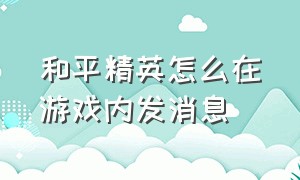 和平精英怎么在游戏内发消息